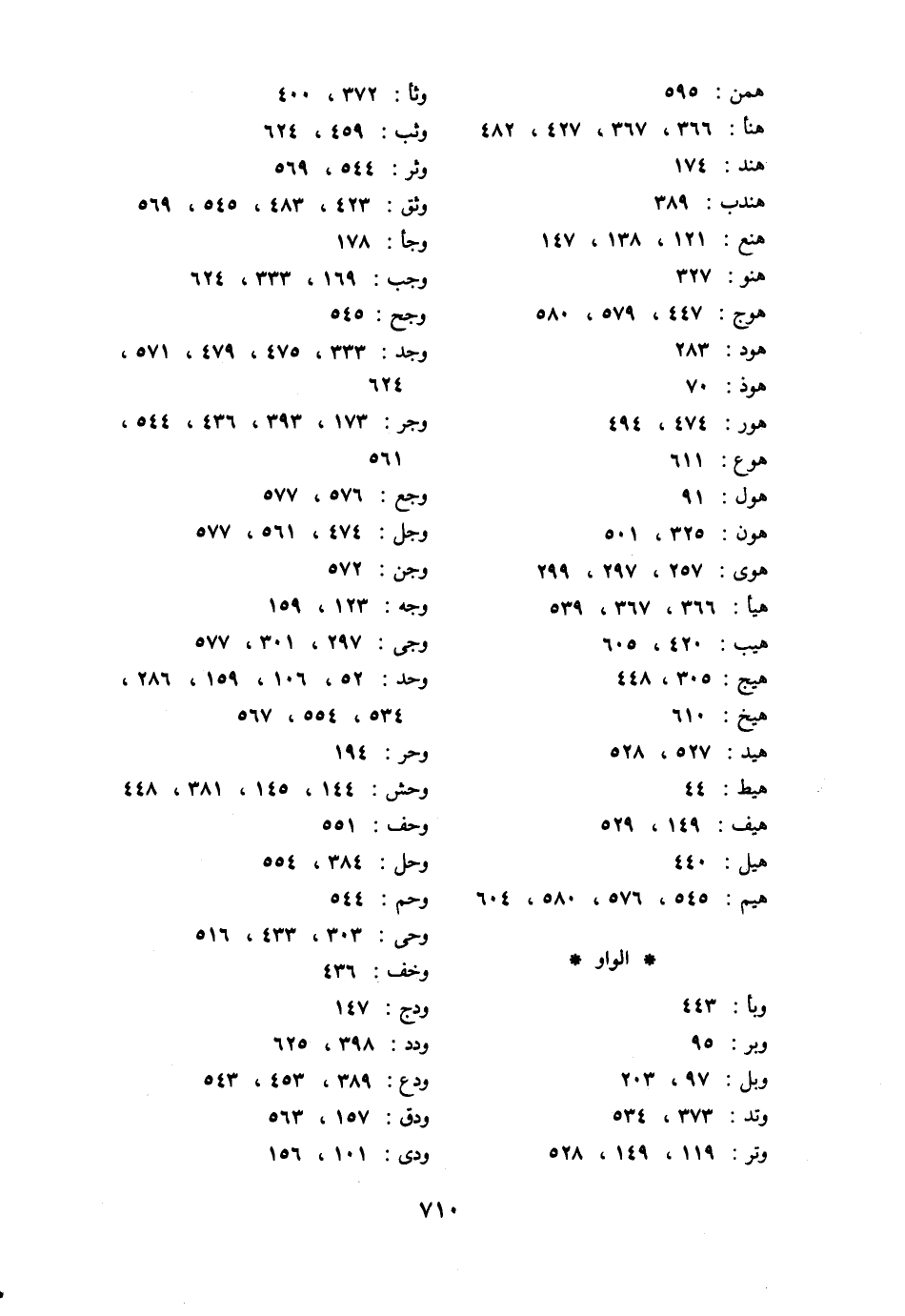 همن : ٥٩٥
هنأ : ٣٦٦ ، ٣٦٧ ، ٤٢٧ ، ٤٨٢
هند : ١٧٤
هندب : ٣٨٩
هنع : ١٢١ ، ١٣٨ ، ١٤٧
هنو : ٣٢٧
هوج : ٤٤٧ ، ٥٧٩ ، ٥٨٠
هود : ٢٨٣
هوذ : ٧٠
هور : ٤٧٤ ، ٤٩٤
هوع : ٦١١
هول : ٩١
هون : ٣٢٥ ، ٥٠١
هوى : ٢٥٧ ، ٢٩٧ ، ٢٩٩
هيأ : ٣٦٦ ، ٣٦٧ ، ٥٣٩
هيب : ٤٢٠ ، ٦٠٥
هيج : ٣٠٥ ، ٤٤٨
هيخ : ٦١٠
هيد : ٥٢٧ ، ٥٢٨
هيط : ٤٤
هيف : ١٤٩ ، ٥٢٩
هيل : ٤٤٠
هيم : ٥٤٥ ، ٥٧٦ ، ٥٨٠ ، ٦٠٤

* الواو *

وبأ : ٤٤٣
وبر : ٩٥
وبل : ٩٧ ، ٢٠٣
وتد : ٣٧٣ ، ٥٣٤
وتر : ١١٩ ، ١٤٩ ، ٥٢٨

وثأ : ٣٧٢ ، ٤٠٠
وثب : ٤٥٩ ، ٦٢٤
وثر : ٥٤٤ ، ٥٦٩
وثق : ٤٢٣ ، ٤٨٣ ، ٥٤٥ ، ٥٦٩
وجأ : ١٧٨
وجب : ١٦٩ ، ٣٣٣ ، ٦٢٤
وجح : ٥٤٥
وجد : ٣٣٣ ، ٤٧٥ ، ٤٧٩ ، ٥٧١ ، ٦٢٤
وجر : ١٧٣ ، ٣٩٣ ، ٤٣٦ ، ٥٤٤ ، ٥٦١
وجع : ٥٧٦ ، ٥٧٧
وجل : ٤٧٤ ، ٥٦١ ، ٥٧٧
وجن : ٥٧٢
وجه : ١٢٣ ، ١٥٩
وجى : ٢٩٧ ، ٣٠١ ، ٥٧٧
وحد : ٥٢ ، ١٠٦ ، ١٥٩ ، ٢٨٦ ، ٥٣٤ ، ٥٥٤ ، ٥٦٧
وحر : ١٩٤
وحش : ١٤٤ ، ١٤٥ ، ٣٨١ ، ٤٤٨
وحف : ٥٥١
وحل : ٣٨٤ ، ٥٥٤
وحم : ٥٤٤
وحى : ٣٠٣ ، ٤٣٣ ، ٥١٦
وخف : ٤٣٦
ودج : ١٤٧
ودد : ٣٩٨ ، ٦٢٥
ودع : ٣٨٩ ، ٤٥٣ ، ٥٤٣
ودق : ١٥٧ ، ٥٦٣
ودى : ١٠١ ، ١٥٦

٧١٠